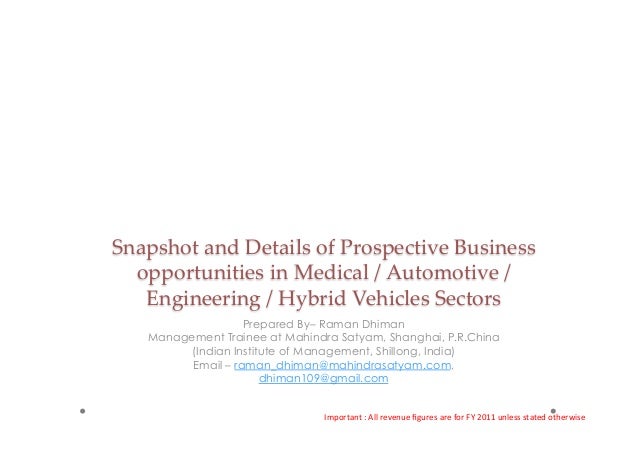 Snapshot and Details of Prospective Business opportunities in Medical / Automotive / Engineering / Hybrid Vehicles Sectors

Prepared By– Raman Dhiman
Management Trainee at Mahindra Satyam, Shanghai, P.R.China
(Indian Institute of Management, Shillong, India)
Email – raman_dhiman@mahindrasatyam.com,
dhiman109@gmail.com

Important : All revenue figures are for FY 2011 unless stated otherwise